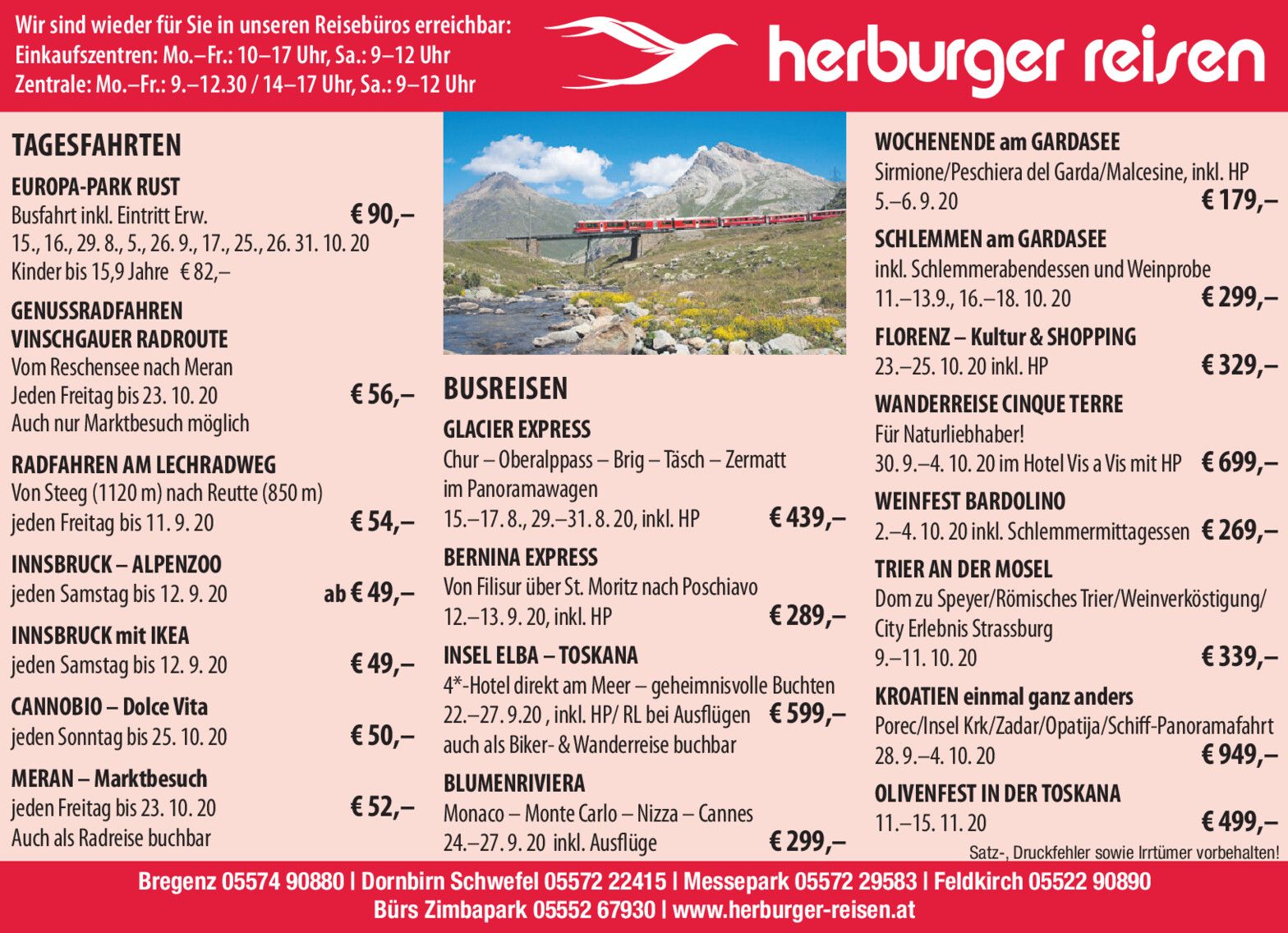 Wir sind wieder für Sie in unseren Reisebüros erreichbar:
Einkaufszentren: Mo.–Fr.: 10–17 Uhr, Sa.: 9–12 Uhr
Zentrale: Mo.–Fr.: 9.–12.30 / 14–17 Uhr, Sa.: 9–12 Uhr

herburger reisen

TAGESFAHRTEN

EUROPA-PARK RUST
Busfahrt inkl. Eintritt Erw. € 90,–
15., 16., 29. 8., 5., 26. 9., 17., 25., 26. 31. 10. 20
Kinder bis 15,9 Jahre € 82,–

GENUSSRADFAHREN
VINSCHGAUER RADROUTE
Vom Reschensee nach Meran
Jeden Freitag bis 23. 10. 20 € 56,–
Auch nur Marktbesuch möglich

RADFAHREN AM LECHRADWEG
Von Steeg (1120 m) nach Reutte (850 m)
jeden Freitag bis 11. 9. 20 € 54,–

INNSBRUCK – ALPENZOO
jeden Samstag bis 12. 9. 20 ab € 49,–

INNSBRUCK mit IKEA
jeden Samstag bis 12. 9. 20 € 49,–

CANNOBIO – Dolce Vita
jeden Sonntag bis 25. 10. 20 € 50,–

MERAN – Marktbesuch
jeden Freitag bis 23. 10. 20 € 52,–
Auch als Radreise buchbar

BUSREISEN

GLACIER EXPRESS
Chur – Oberalppass – Brig – Täsch – Zermatt im Panoramawagen
15.–17. 8., 29.–31. 8. 20, inkl. HP € 439,–

BERNINA EXPRESS
Von Filisur über St. Moritz nach Poschiavo
12.–13. 9. 20, inkl. HP € 289,–

INSEL ELBA – TOSKANA
4*-Hotel direkt am Meer – geheimnisvolle Buchten
22.–27. 9.20 , inkl. HP/ RL bei Ausflügen € 599,–
auch als Biker- & Wanderreise buchbar

BLUMENRIVIERA
Monaco – Monte Carlo – Nizza – Cannes
24.–27. 9. 20 inkl. Ausflüge € 299,–

WOCHENENDE am GARDASEE
Sirmione/Peschiera del Garda/Malcesine, inkl. HP
5.–6. 9. 20 € 179,–

SCHLEMMEN am GARDASEE
inkl. Schlemmerabendessen und Weinprobe
11.–13.9., 16.–18. 10. 20 € 299,–

FLORENZ – Kultur & SHOPPING
23.–25. 10. 20 inkl. HP € 329,–

WANDERREISE CINQUE TERRE
Für Naturliebhaber!
30. 9.–4. 10. 20 im Hotel Vis a Vis mit HP € 699,–

WEINFEST BARDOLINO
2.–4. 10. 20 inkl. Schlemmermittagessen € 269,–

TRIER AN DER MOSEL
Dom zu Speyer/Römisches Trier/Weinverköstigung/ City Erlebnis Strassburg
9.–11. 10. 20 € 339,–

KROATIEN einmal ganz anders
Porec/Insel Krk/Zadar/Opatija/Schiff-Panoramafahrt
28. 9.–4. 10. 20 € 949,–

OLIVENFEST IN DER TOSKANA
11.–15. 11. 20 € 499,–

Satz-, Druckfehler sowie Irrtümer vorbehalten!

Bregenz 05574 90880 | Dornbirn Schwefel 05572 22415 | Messepark 05572 29583 | Feldkirch 05522 90890
Bürs Zimbapark 05552 67930 | www.herburger-reisen.at